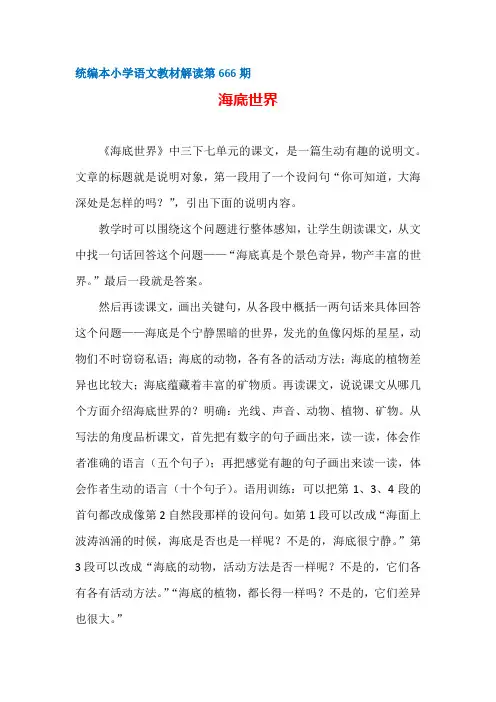 统编本小学语文教材解读第 666 期

海底世界

《海底世界》中三下七单元的课文，是一篇生动有趣的说明文。文章的标题就是说明对象，第一段用了一个设问句“你可知道，大海深处是怎样的吗？”，引出下面的说明内容。

教学时可以围绕这个问题进行整体感知，让学生朗读课文，从文中找一句话回答这个问题——“海底真是个景色奇异，物产丰富的世界。”最后一段就是答案。

然后再读课文，画出关键句，从各段中概括一两句话来具体回答这个问题——海底是个宁静黑暗的世界，发光的鱼像闪烁的星星，动物们不时窃窃私语；海底的动物，各有各的活动方法；海底的植物差异也比较大；海底蕴藏着丰富的矿物质。再读课文，说说课文从哪几个方面介绍海底世界的？明确：光线、声音、动物、植物、矿物。从写法的角度品析课文，首先把有数字的句子画出来，读一读，体会作者准确的语言（五个句子）；再把感觉有趣的句子画出来读一读，体会作者生动的语言（十个句子）。语用训练：可以把第 1、3、4 段的首句都改成像第 2 自然段那样的设问句。如第 1 段可以改成“海面上波涛汹涌的时候，海底是否也是一样呢？不是的，海底很宁静。”第 3 段可以改成“海底的动物，活动方法是否一样呢？不是的，它们各有各有活动方法。”“海底的植物，都长得一样吗？不是的，它们差异也很大。”